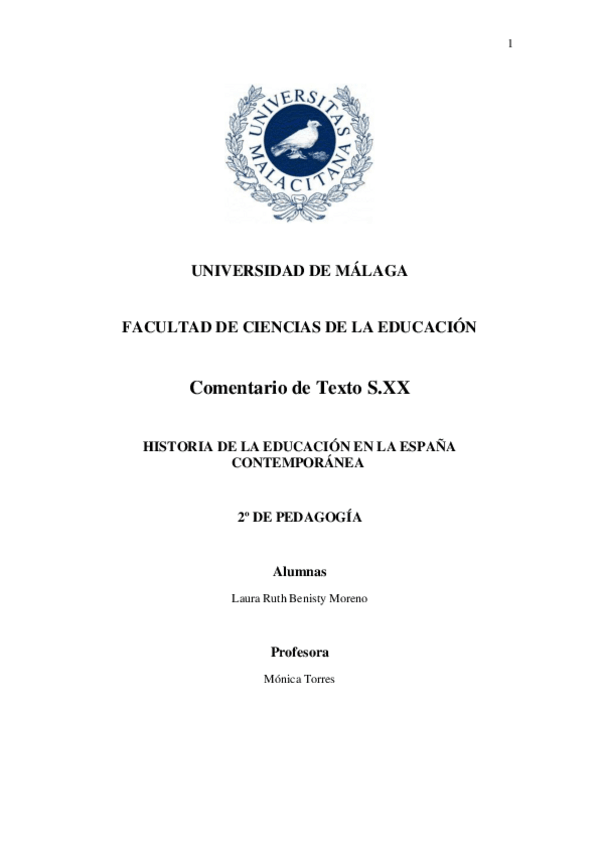 1

UNIVERSITAS MALACITANA

UNIVERSIDAD DE MÁLAGA

FACULTAD DE CIENCIAS DE LA EDUCACIÓN

Comentario de Texto S.XX

HISTORIA DE LA EDUCACIÓN EN LA ESPAÑA CONTEMPORÁNEA

2º DE PEDAGOGÍA

Alumnas

Laura Ruth Benisty Moreno

Profesora

Mónica Torres